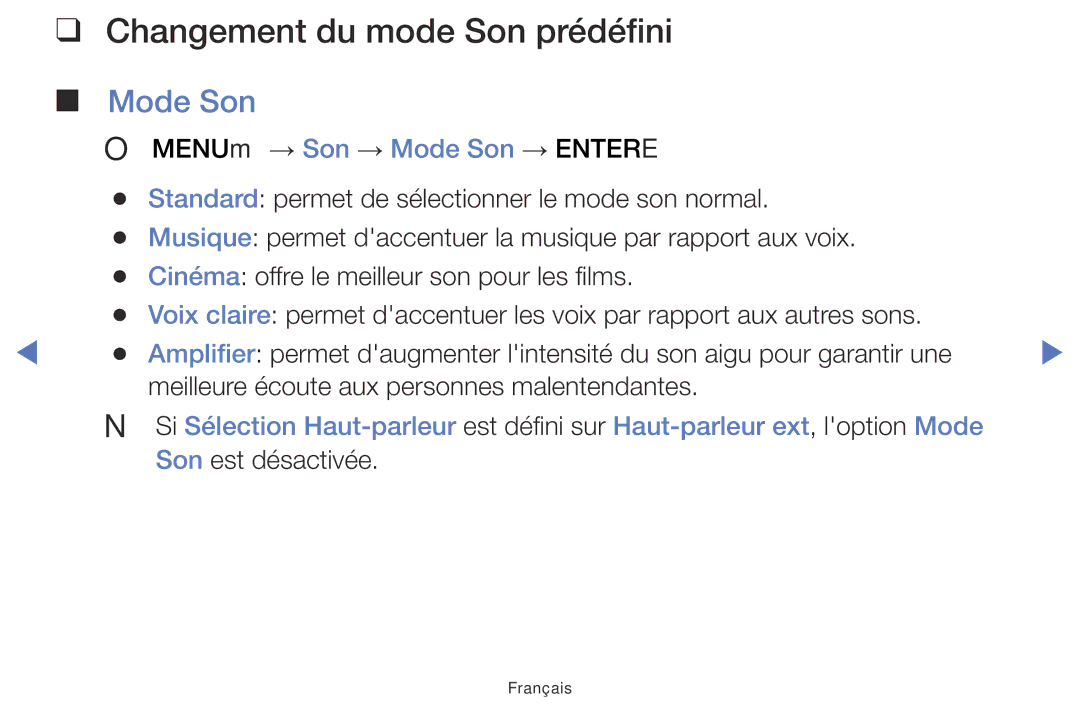 ❑ Changement du mode Son prédéfini

■ Mode Son

O MENUm → Son → Mode Son → ENTERE

● Standard: permet de sélectionner le mode son normal.
● Musique: permet d'accentuer la musique par rapport aux voix.
● Cinéma: offre le meilleur son pour les films.
● Voix claire: permet d'accentuer les voix par rapport aux autres sons.
● Amplifier: permet d'augmenter l'intensité du son aigu pour garantir une meilleure écoute aux personnes malentendantes.

N Si Sélection Haut-parleur est défini sur Haut-parleur ext, l'option Mode Son est désactivée.

Français